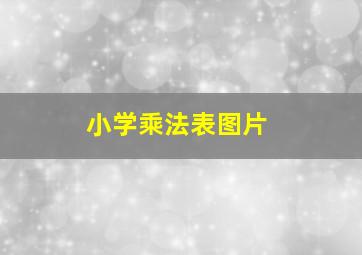 小学乘法表图片